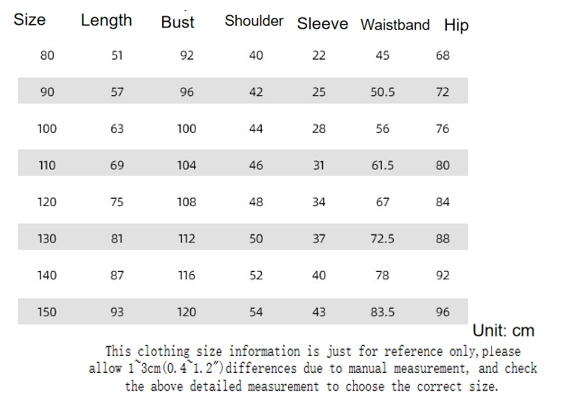 | Size | Length | Bust | Shoulder | Sleeve | Waistband | Hip |
|---|---|---|---|---|---|---|
| 80 | 51 | 92 | 40 | 22 | 45 | 68 |
| 90 | 57 | 96 | 42 | 25 | 50.5 | 72 |
| 100 | 63 | 100 | 44 | 28 | 56 | 76 |
| 110 | 69 | 104 | 46 | 31 | 61.5 | 80 |
| 120 | 75 | 108 | 48 | 34 | 67 | 84 |
| 130 | 81 | 112 | 50 | 37 | 72.5 | 88 |
| 140 | 87 | 116 | 52 | 40 | 78 | 92 |
| 150 | 93 | 120 | 54 | 43 | 83.5 | 96 |

Unit: cm

This clothing size information is just for reference only,please allow 1~3cm(0.4~1.2")differences due to manual measurement, and check the above detailed measurement to choose the correct size.